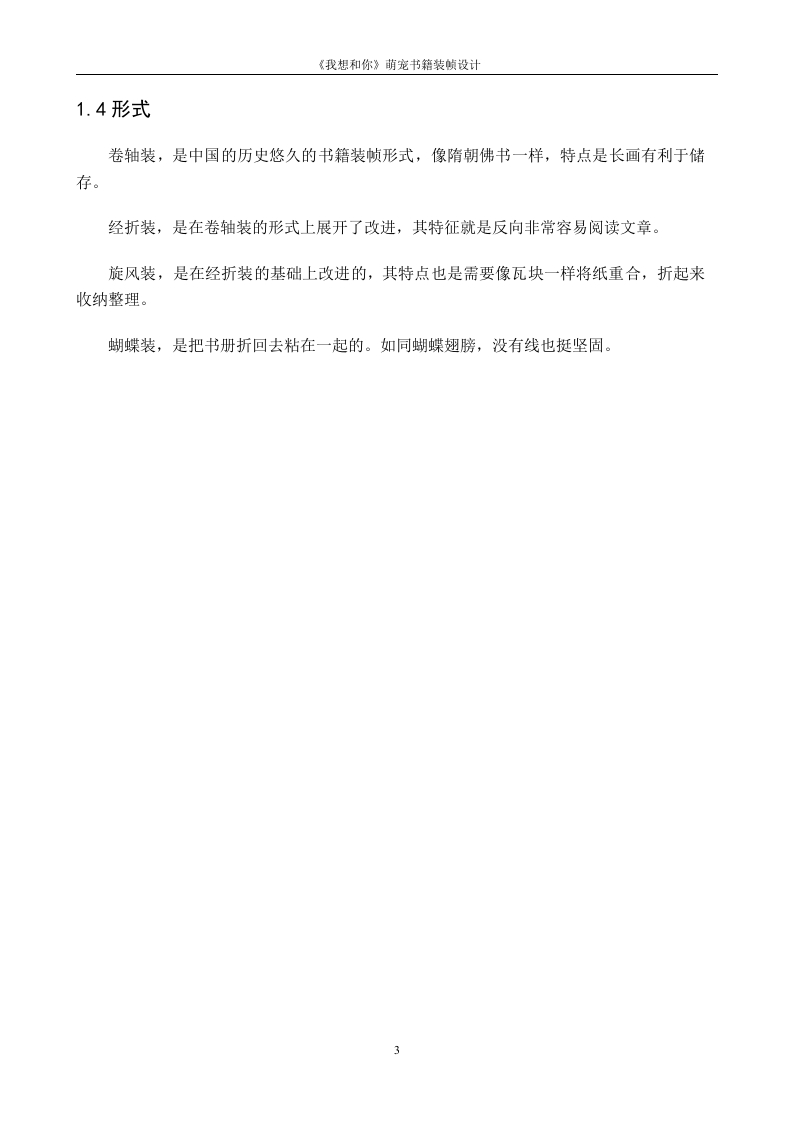 《我想和你》萌宠书籍装帧设计

1.4 形式

卷轴装，是中国的历史悠久的书籍装帧形式，像隋朝佛书一样，特点是长画有利于储存。

经折装，是在卷轴装的形式上展开了改进，其特征就是反向非常容易阅读文章。

旋风装，是在经折装的基础上改进的，其特点也是需要像瓦块一样将纸重合，折起来收纳整理。

蝴蝶装，是把书册折回去粘在一起的。如同蝴蝶翅膀，没有线也挺坚固。

3